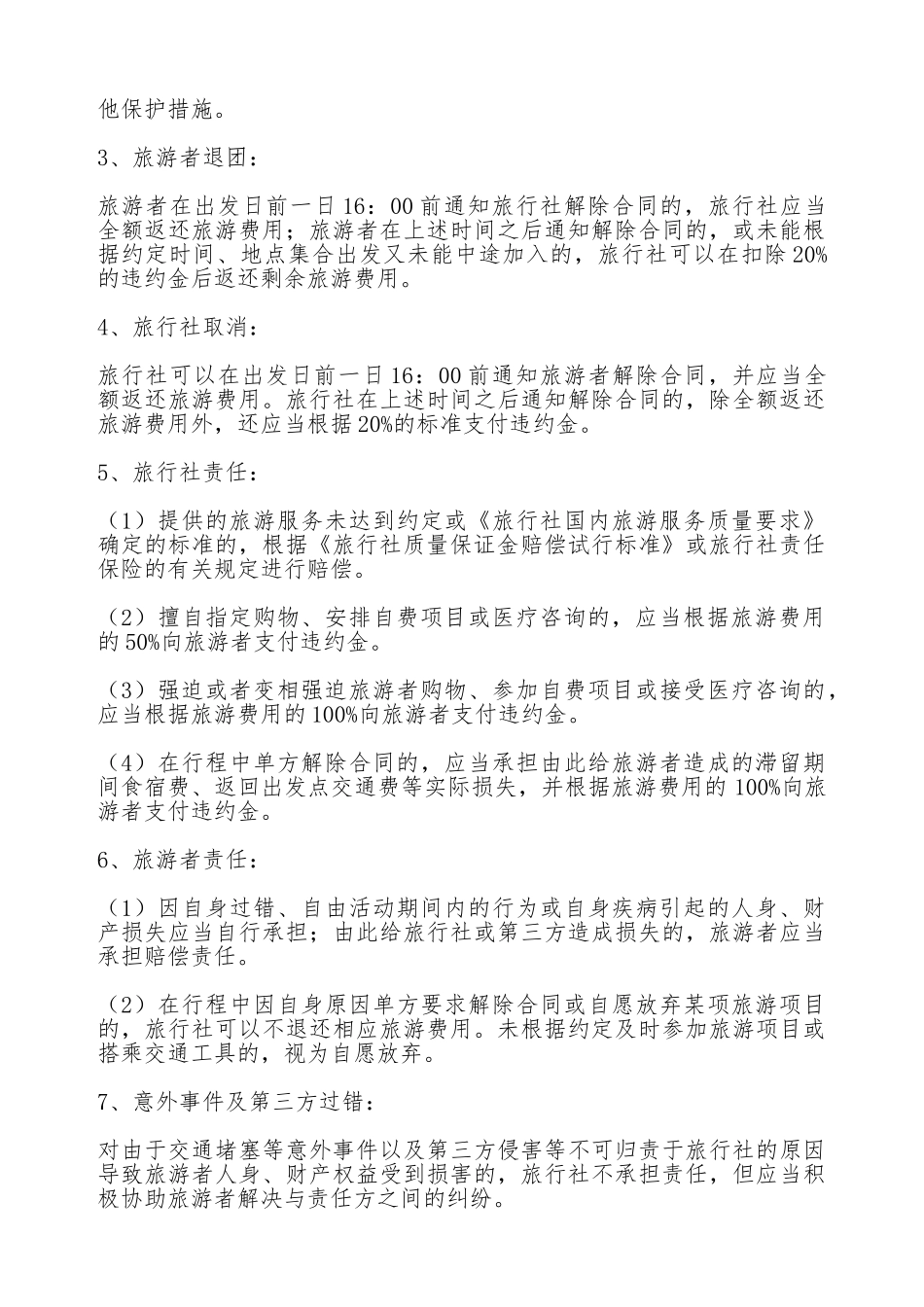 他保护措施。

3、旅游者退团：

旅游者在出发日前一日16：00前通知旅行社解除合同的，旅行社应当全额返还旅游费用；旅游者在上述时间之后通知解除合同的，或未能根据约定时间、地点集合出发又未能中途加入的，旅行社可以在扣除20%的违约金后返还剩余旅游费用。

4、旅行社取消：

旅行社可以在出发日前一日16：00前通知旅游者解除合同，并应当全额返还旅游费用。旅行社在上述时间之后通知解除合同的，除全额返还旅游费用外，还应当根据20%的标准支付违约金。

5、旅行社责任：

（1）提供的旅游服务未达到约定或《旅行社国内旅游服务质量要求》确定的标准的，根据《旅行社质量保证金赔偿试行标准》或旅行社责任保险的有关规定进行赔偿。

（2）擅自指定购物、安排自费项目或医疗咨询的，应当根据旅游费用的50%向旅游者支付违约金。

（3）强迫或者变相强迫旅游者购物、参加自费项目或接受医疗咨询的，应当根据旅游费用的100%向旅游者支付违约金。

（4）在行程中单方解除合同的，应当承担由此给旅游者造成的滞留期间食宿费、返回出发点交通费等实际损失，并根据旅游费用的100%向旅游者支付违约金。

6、旅游者责任：

（1）因自身过错、自由活动期间内的行为或自身疾病引起的人身、财产损失应当自行承担；由此给旅行社或第三方造成损失的，旅游者应当承担赔偿责任。

（2）在行程中因自身原因单方要求解除合同或自愿放弃某项旅游项目的，旅行社可以不退还相应旅游费用。未根据约定及时参加旅游项目或搭乘交通工具的，视为自愿放弃。

7、意外事件及第三方过错：

对由于交通堵塞等意外事件以及第三方侵害等不可归责于旅行社的原因导致旅游者人身、财产权益受到损害的，旅行社不承担责任，但应当积极协助旅游者解决与责任方之间的纠纷。